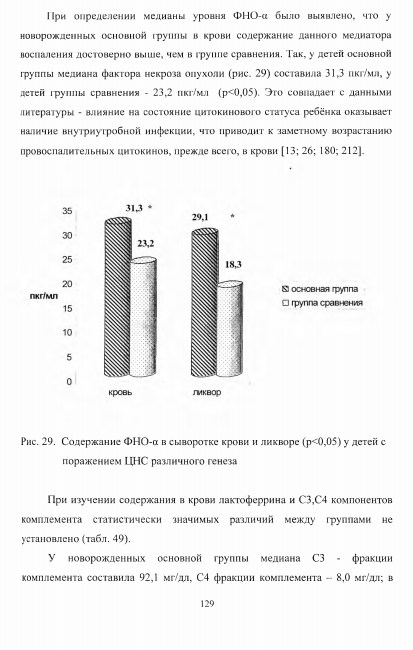 При определении медианы уровня ФНО-α было выявлено, что у новорожденных основной группы в крови содержание данного медиатора воспаления достоверно выше, чем в группе сравнения. Так, у детей основной группы медиана фактора некроза опухоли (рис. 29) составила 31,3 пкг/мл, у детей группы сравнения - 23,2 пкг/мл (p<0,05). Это совпадает с данными литературы - влияние на состояние цитокинового статуса ребёнка оказывает наличие внутриутробной инфекции, что приводит к заметному возрастанию провоспалительных цитокинов, прежде всего, в крови [13; 26; 180; 212].

35
30
25
20
15
10
5
0
пкг/мл
31,3 *
23,2
29,1 *
18,3
кровь
ликвор
основная группа
группа сравнения

Рис. 29. Содержание ФНО-α в сыворотке крови и ликворе (p<0,05) у детей с поражением ЦНС различного генеза

При изучении содержания в крови лактоферрина и С3,С4 компонентов комплемента статистически значимых различий между группами не установлено (табл. 49).

У новорожденных основной группы медиана С3 - фракции комплемента составила 92,1 мг/дл, С4 фракции комплемента – 8,0 мг/дл; в

129